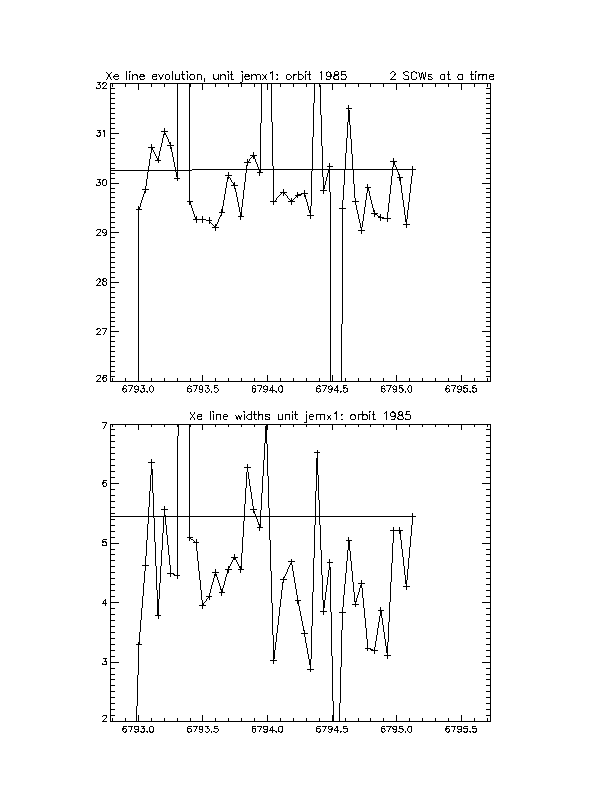 Xe line evolution, unit jemx1: orbit 1985 2 SCWs at a time

32
31
30
29
28
27
26

6793.0 6793.5 6794.0 6794.5 6795.0 6795.5

Xe line widths unit jemx1: orbit 1985

7
6
5
4
3
2

6793.0 6793.5 6794.0 6794.5 6795.0 6795.5